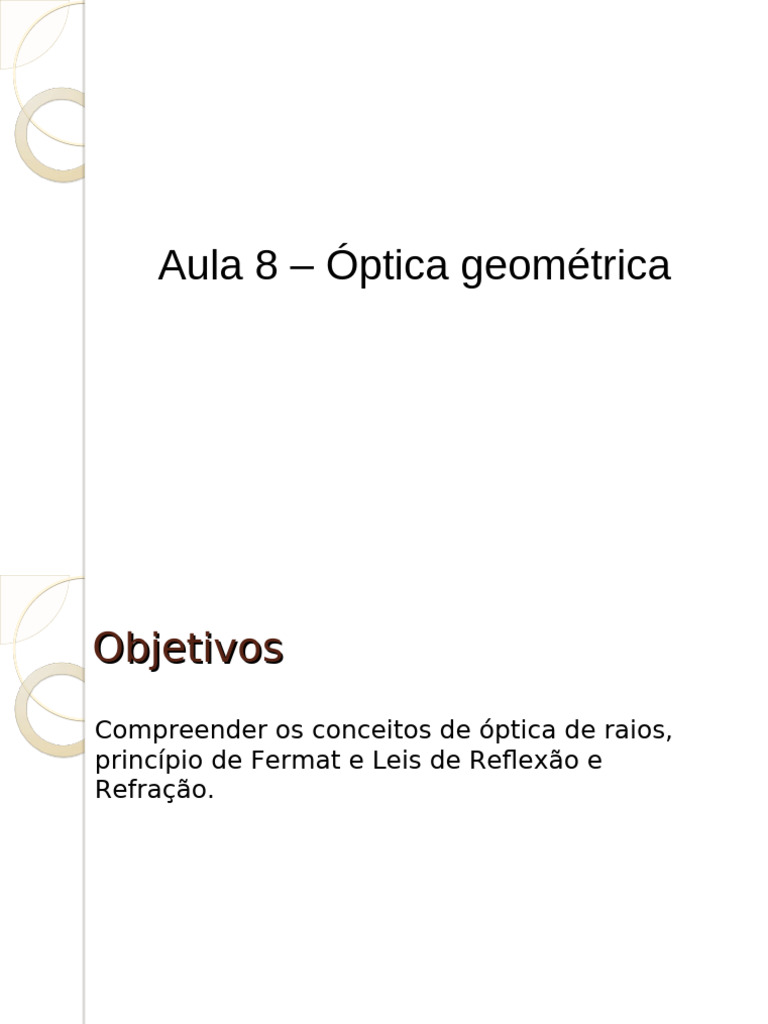 Aula 8 – Óptica geométrica

Objetivos

Compreender os conceitos de óptica de raios, princípio de Fermat e Leis de Reflexão e Refração.